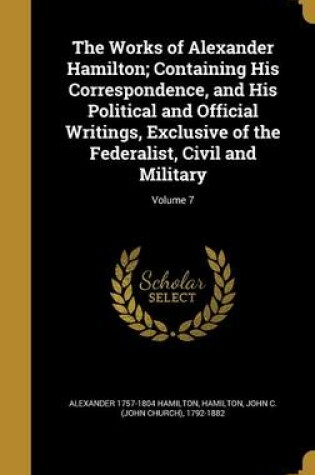 The Works of Alexander Hamilton; Containing His Correspondence, and His Political and Official Writings, Exclusive of the Federalist, Civil and Military

Volume 7

Scholar SELECT

ALEXANDER 1757-1804 HAMILTON, HAMILTON, JOHN C. (JOHN CHURCH), 1792-1882